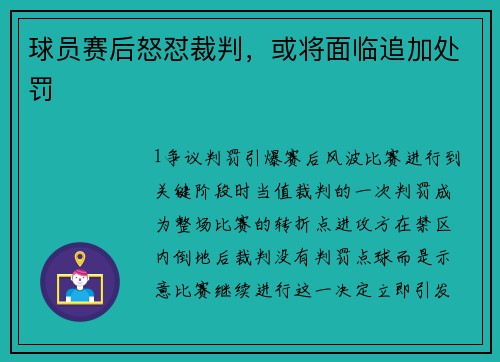 球员赛后怒怼裁判，或将面临追加处罚

1争议判罚引爆赛后风波比赛进行到关键阶段时当值裁判的一次判罚成为整场比赛的转折点进攻方在禁区内倒地后裁判没有判罚点球而是示意比赛继续进行这一决定立即引发